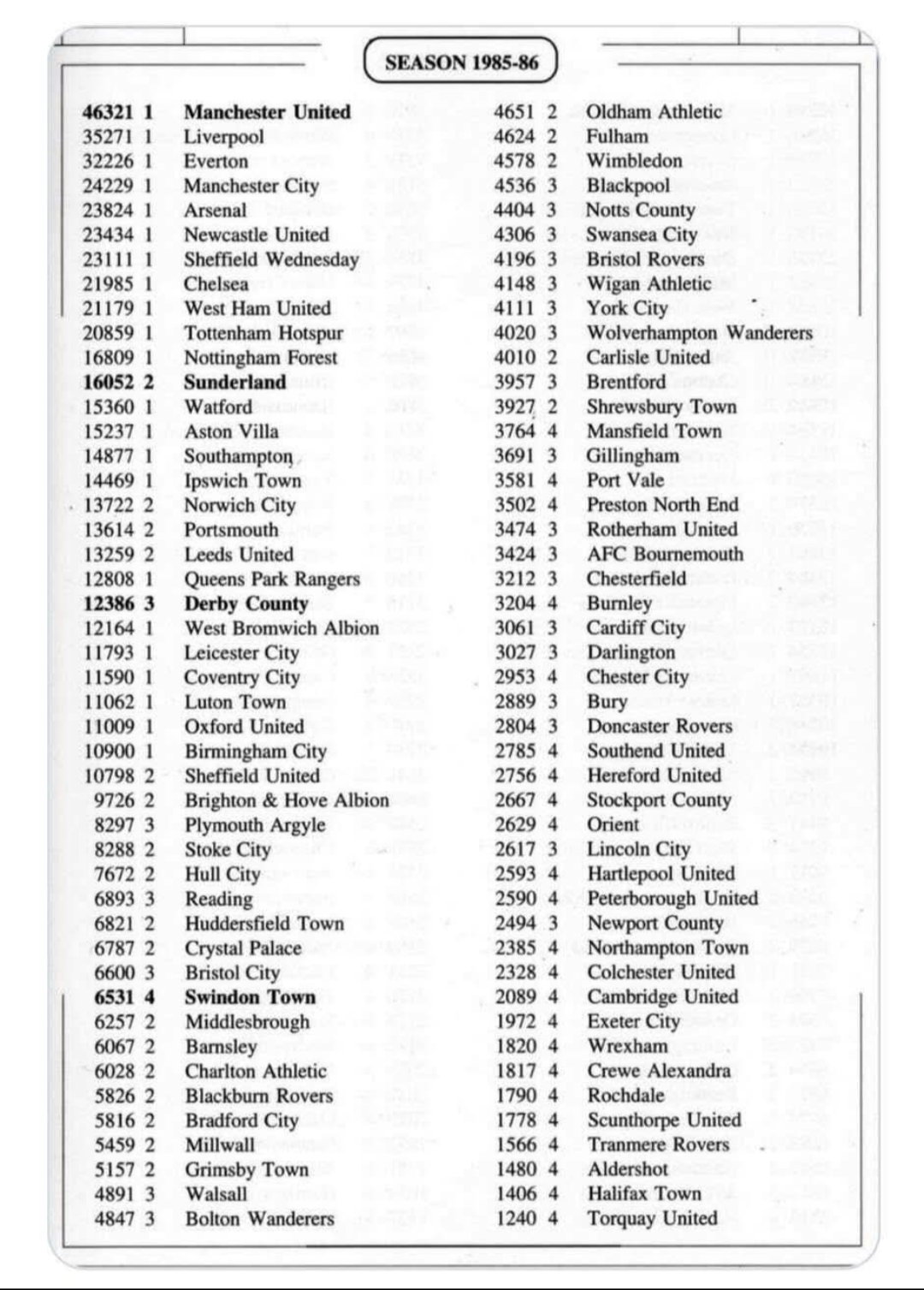 SEASON 1985-86

46321 1 Manchester United
35271 1 Liverpool
32226 1 Everton
24229 1 Manchester City
23824 1 Arsenal
23434 1 Newcastle United
23111 1 Sheffield Wednesday
21985 1 Chelsea
21179 1 West Ham United
20859 1 Tottenham Hotspur
16809 1 Nottingham Forest
16052 2 Sunderland
15360 1 Watford
15237 1 Aston Villa
14877 1 Southampton
14469 1 Ipswich Town
13722 2 Norwich City
13614 2 Portsmouth
13259 2 Leeds United
12808 1 Queens Park Rangers
12386 3 Derby County
12164 1 West Bromwich Albion
11793 1 Leicester City
11590 1 Coventry City
11062 1 Luton Town
11009 1 Oxford United
10900 1 Birmingham City
10798 2 Sheffield United
9726 2 Brighton & Hove Albion
8297 3 Plymouth Argyle
8288 2 Stoke City
7672 2 Hull City
6893 3 Reading
6821 2 Huddersfield Town
6787 2 Crystal Palace
6600 3 Bristol City
6531 4 Swindon Town
6257 2 Middlesbrough
6067 2 Barnsley
6028 2 Charlton Athletic
5826 2 Blackburn Rovers
5816 2 Bradford City
5459 2 Millwall
5157 2 Grimsby Town
4891 3 Walsall
4847 3 Bolton Wanderers

4651 2 Oldham Athletic
4624 2 Fulham
4578 2 Wimbledon
4536 3 Blackpool
4404 3 Notts County
4306 3 Swansea City
4196 3 Bristol Rovers
4148 3 Wigan Athletic
4111 3 York City
4020 3 Wolverhampton Wanderers
4010 2 Carlisle United
3957 3 Brentford
3927 2 Shrewsbury Town
3764 4 Mansfield Town
3691 3 Gillingham
3581 4 Port Vale
3502 4 Preston North End
3474 3 Rotherham United
3424 3 AFC Bournemouth
3212 3 Chesterfield
3204 4 Burnley
3061 3 Cardiff City
3027 3 Darlington
2953 4 Chester City
2889 3 Bury
2804 3 Doncaster Rovers
2785 4 Southend United
2756 4 Hereford United
2667 4 Stockport County
2629 4 Orient
2617 3 Lincoln City
2593 4 Hartlepool United
2590 4 Peterborough United
2494 3 Newport County
2385 4 Northampton Town
2328 4 Colchester United
2089 4 Cambridge United
1972 4 Exeter City
1820 4 Wrexham
1817 4 Crewe Alexandra
1790 4 Rochdale
1778 4 Scunthorpe United
1566 4 Tranmere Rovers
1480 4 Aldershot
1406 4 Halifax Town
1240 4 Torquay United